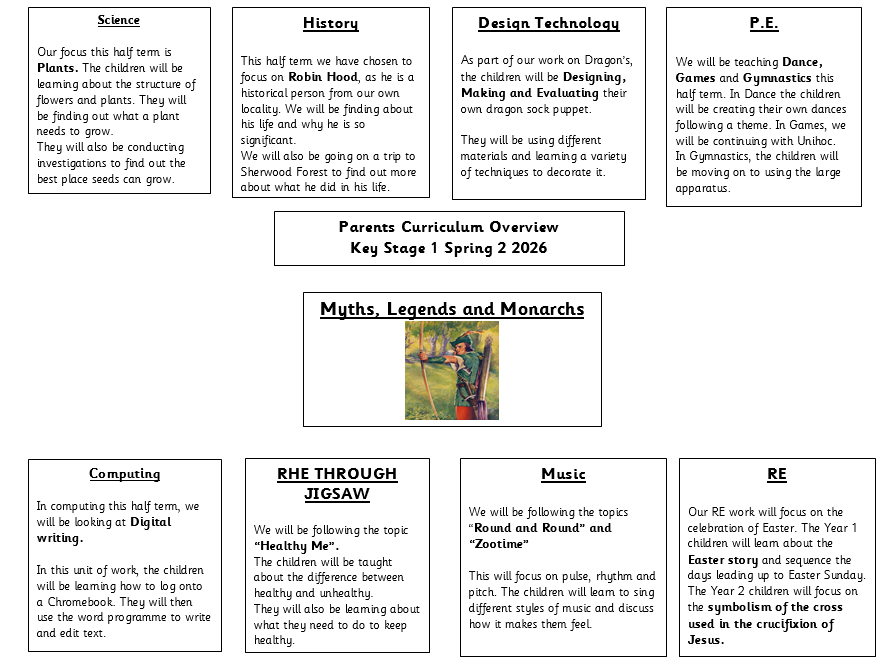 Science

Our focus this half term is Plants. The children will be learning about the structure of flowers and plants. They will be finding out what a plant needs to grow.
They will also be conducting investigations to find out the best place seeds can grow.

History

This half term we have chosen to focus on Robin Hood, as he is a historical person from our own locality. We will be finding about his life and why he is so significant.
We will also be going on a trip to Sherwood Forest to find out more about what he did in his life.

Design Technology

As part of our work on Dragon's, the children will be Designing, Making and Evaluating their own dragon sock puppet.

They will be using different materials and learning a variety of techniques to decorate it.

P.E.

We will be teaching Dance, Games and Gymnastics this half term. In Dance the children will be creating their own dances following a theme. In Games, we will be continuing with Unihoc. In Gymnastics, the children will be moving on to using the large apparatus.

Parents Curriculum Overview
Key Stage 1 Spring 2 2026

Myths, Legends and Monarchs

Computing

In computing this half term, we will be looking at Digital writing.

In this unit of work, the children will be learning how to log onto a Chromebook. They will then use the word programme to write and edit text.

RHE THROUGH JIGSAW

We will be following the topic "Healthy Me".
The children will be taught about the difference between healthy and unhealthy.
They will also be learning about what they need to do to keep healthy.

Music

We will be following the topics "Round and Round" and "Zootime"

This will focus on pulse, rhythm and pitch. The children will learn to sing different styles of music and discuss how it makes them feel.

RE

Our RE work will focus on the celebration of Easter. The Year 1 children will learn about the Easter story and sequence the days leading up to Easter Sunday. The Year 2 children will focus on the symbolism of the cross used in the crucifixion of Jesus.